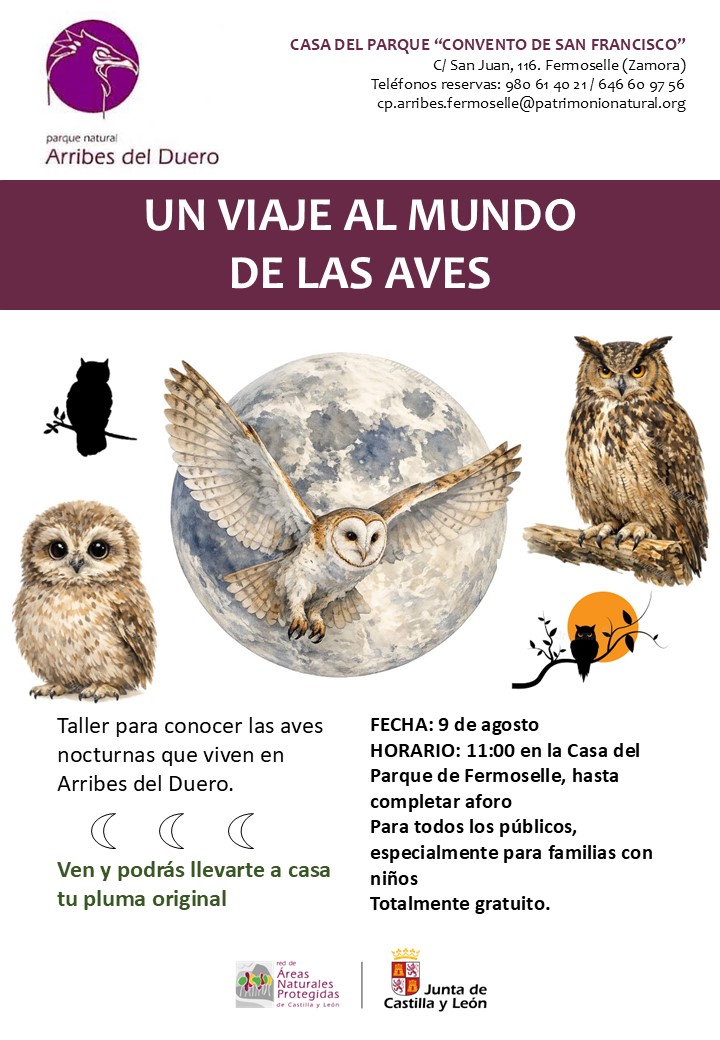 parque natural
Arribes del Duero

CASA DEL PARQUE “CONVENTO DE SAN FRANCISCO”
C/ San Juan, 116. Fermoselle (Zamora)
Teléfonos reservas: 980 61 40 21 / 646 60 97 56
cp.arribes.fermoselle@patrimonionatural.org

UN VIAJE AL MUNDO DE LAS AVES

Taller para conocer las aves nocturnas que viven en Arribes del Duero.

Ven y podrás llevarte a casa tu pluma original

FECHA: 9 de agosto
HORARIO: 11:00 en la Casa del Parque de Fermoselle, hasta completar aforo
Para todos los públicos, especialmente para familias con niños
Totalmente gratuito.

red de Áreas Naturales Protegidas de Castilla y León

Junta de Castilla y León